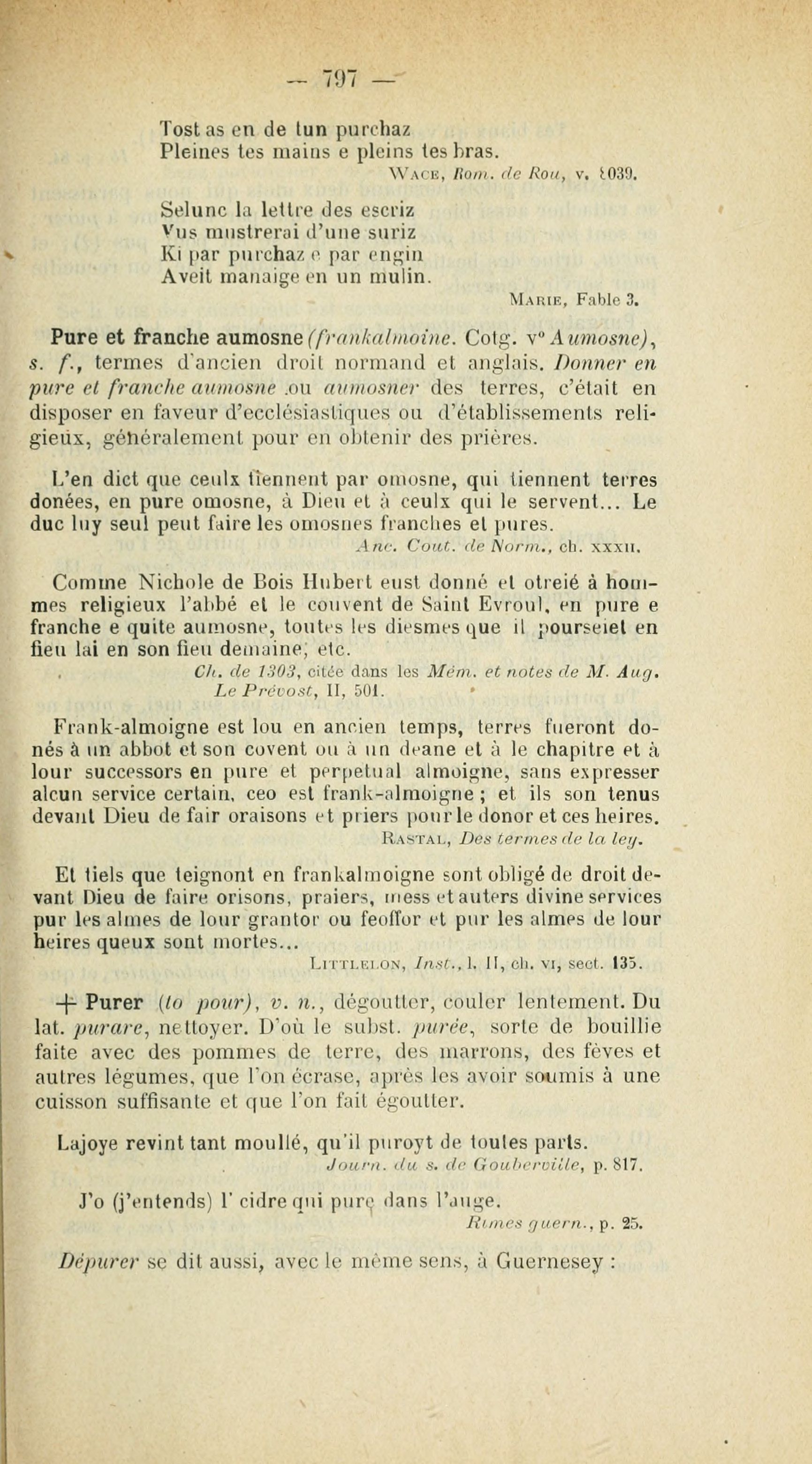 — 797 —

Tost as en de tun purchaz
Pleines tes mains e pleins tes bras.
WACE, Rom. de Rou, v. 1039.

Selunc la lettre des escriz
Vus mustrerai d'une suriz
Ki par purchaz e par engin
Aveit manaige en un mulin.
MARIE, Fable 3.

Pure et franche aumosne (frankalmoine. Cotg. v° Aumosne), s. f., termes d'ancien droit normand et anglais. Donner en pure et franche aumosne ou aumosner des terres, c'était en disposer en faveur d'ecclésiastiques ou d'établissements religieux, généralement pour en obtenir des prières.

L'en dict que ceulx tiennent par omosne, qui tiennent terres donées, en pure omosne, à Dieu et à ceulx qui le servent... Le duc luy seul peut faire les omosnes franches et pures.
Anc. Cout. de Norm., ch. XXXII.

Comme Nichole de Bois Hubert eust donné et otreié à hommes religieux l'abbé et le couvent de Saint Evroul, en pure e franche e quite aumosne, toutes les diesmes que il pourseiet en fieu lai en son fieu demaine, etc.
Ch. de 1303, citée dans les Mém. et notes de M. Aug. Le Prévost, II, 501.

Frank-almoigne est lou en ancien temps, terres fueront donés à un abbot et son covent ou à un deane et à le chapitre et à lour successors en pure et perpetual almoigne, sans expresser alcun service certain, ceo est frank-almoigne ; et ils son tenus devant Dieu de fair oraisons et priers pour le donor et ces heires.
RASTAL, Des termes de la ley.

Et tiels que teignont en frankalmoigne sont obligé de droit devant Dieu de faire orisons, praiers, mess et auters divine services pur les almes de lour grantor ou feoffor et pur les almes de lour heires queux sont mortes...
LITTLELON, Inst., l. II, ch. VI, sect. 135.

+ Purer (to pour), v. n., dégoutter, couler lentement. Du lat. purare, nettoyer. D'où le subst. purée, sorte de bouillie faite avec des pommes de terre, des marrons, des fèves et autres légumes, que l'on écrase, après les avoir soumis à une cuisson suffisante et que l'on fait égoutter.

Lajoye revint tant moullé, qu'il puroyt de toutes parts.
Journ. du s. de Gouberville, p. 817.

J'o (j'entends) l' cidre qui pure dans l'auge.
Rimes guern., p. 25.

Dépurer se dit aussi, avec le même sens, à Guernesey :